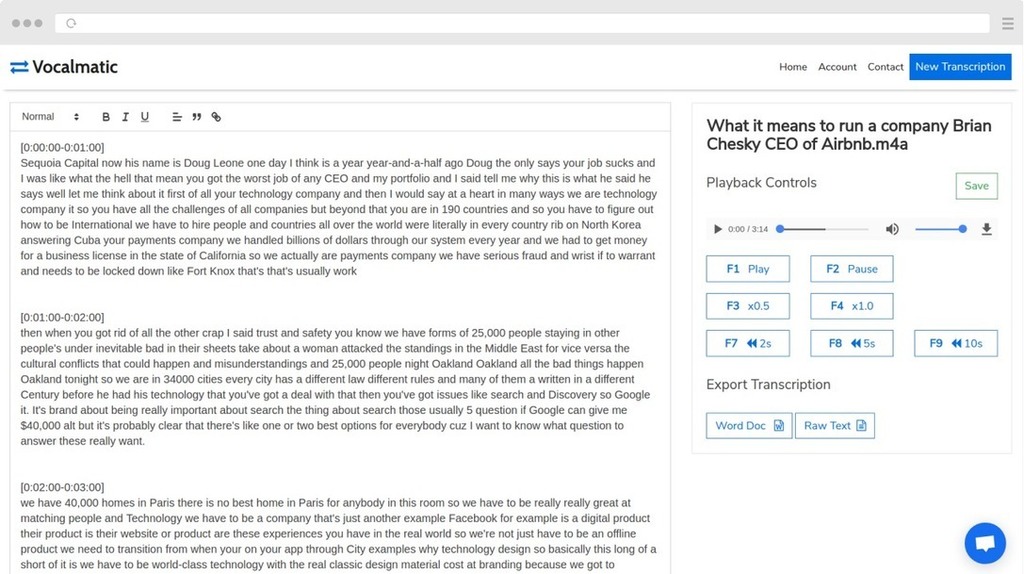 Vocalmatic

Home Account Contact New Transcription

Normal B I U

[0:00:00-0:01:00]
Sequoia Capital now his name is Doug Leone one day I think is a year year-and-a-half ago Doug the only says your job sucks and I was like what the hell that mean you got the worst job of any CEO and my portfolio and I said tell me why this is what he said he says well let me think about it first of all your technology company and then I would say at a heart in many ways we are technology company it so you have all the challenges of all companies but beyond that you are in 190 countries and so you have to figure out how to be International we have to hire people and countries all over the world were literally in every country rib on North Korea answering Cuba your payments company we handled billions of dollars through our system every year and we had to get money for a business license in the state of California so we actually are payments company we have serious fraud and wrist if to warrant and needs to be locked down like Fort Knox that's that's usually work

[0:01:00-0:02:00]
then when you got rid of all the other crap I said trust and safety you know we have forms of 25,000 people staying in other people's under inevitable bad in their sheets take about a woman attacked the standings in the Middle East for vice versa the cultural conflicts that could happen and misunderstandings and 25,000 people night Oakland Oakland all the bad things happen Oakland tonight so we are in 34000 cities every city has a different law different rules and many of them a written in a different Century before he had his technology that you've got a deal with that then you've got issues like search and Discovery so Google it. It's brand about being really important about search the thing about search those usually 5 question if Google can give me $40,000 alt but it's probably clear that there's like one or two best options for everybody cuz I want to know what question to answer these really want.

[0:02:00-0:03:00]
we have 40,000 homes in Paris there is no best home in Paris for anybody in this room so we have to be really really great at matching people and Technology we have to be a company that's just another example Facebook for example is a digital product their product is their website or product are these experiences you have in the real world so we're not just have to be an offline product we need to transition from when your on your app through City examples why technology design so basically this long of a short of it is we have to be world-class technology with the real classic design material cost at branding because we got to

What it means to run a company Brian Chesky CEO of Airbnb.m4a

Playback Controls

Save

0:00 / 3:14

F1 Play
F2 Pause
F3 x0.5
F4 x1.0
F7 2s
F8 5s
F9 10s

Export Transcription

Word Doc
Raw Text